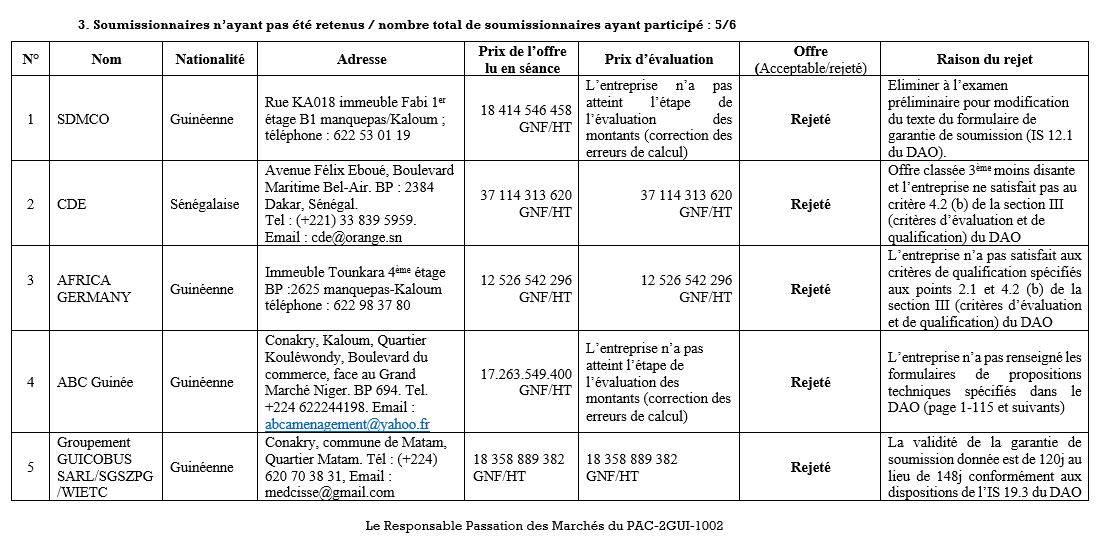 3. Soumissionnaires n'ayant pas été retenus / nombre total de soumissionnaires ayant participé : 5/6

| N° | Nom | Nationalité | Adresse | Prix de l'offre lu en séance | Prix d'évaluation | Offre (Acceptable/rejeté) | Raison du rejet |
|---|---|---|---|---|---|---|---|
| 1 | SDMCO | Guinéenne | Rue KA018 immeuble Fabi 1$^{er}$ étage B1 manquepas/Kaloum ; téléphone : 622 53 01 19 | 18 414 546 458 GNF/HT | L'entreprise n'a pas atteint l'étape de l'évaluation des montants (correction des erreurs de calcul) | Rejeté | Eliminer à l'examen préliminaire pour modification du texte du formulaire de garantie de soumission (IS 12.1 du DAO). |
| 2 | CDE | Sénégalaise | Avenue Félix Eboué, Boulevard Maritime Bel-Air. BP : 2384 Dakar, Sénégal. Tel : (+221) 33 839 5959. Email : cde@orange.sn | 37 114 313 620 GNF/HT | 37 114 313 620 GNF/HT | Rejeté | Offre classée 3$^{ème}$ moins disante et l'entreprise ne satisfait pas au critère 4.2 (b) de la section III (critères d'évaluation et de qualification) du DAO |
| 3 | AFRICA GERMANY | Guinéenne | Immeuble Tounkara 4$^{ème}$ étage BP :2625 manquepas-Kaloum téléphone : 622 98 37 80 | 12 526 542 296 GNF/HT | 12 526 542 296 GNF/HT | Rejeté | L'entreprise n'a pas satisfait aux critères de qualification spécifiés aux points 2.1 et 4.2 (b) de la section III (critères d'évaluation et de qualification) du DAO |
| 4 | ABC Guinée | Guinéenne | Conakry, Kaloum, Quartier Kouléwondy, Boulevard du commerce, face au Grand Marché Niger. BP 694. Tel. +224 622244198. Email : abcamenagement@yahoo.fr | 17.263.549.400 GNF/HT | L'entreprise n'a pas atteint l'étape de l'évaluation des montants (correction des erreurs de calcul) | Rejeté | L'entreprise n'a pas renseigné les formulaires de propositions techniques spécifiés dans le DAO (page 1-115 et suivants) |
| 5 | Groupement GUICOBUS SARL/SGSZPG /WIETC | Guinéenne | Conakry, commune de Matam, Quartier Matam. Tél : (+224) 620 70 38 31, Email : medcisse@gmail.com | 18 358 889 382 GNF/HT | 18 358 889 382 GNF/HT | Rejeté | La validité de la garantie de soumission donnée est de 120j au lieu de 148j conformément aux dispositions de l'IS 19.3 du DAO |

Le Responsable Passation des Marchés du PAC-2GUI-1002